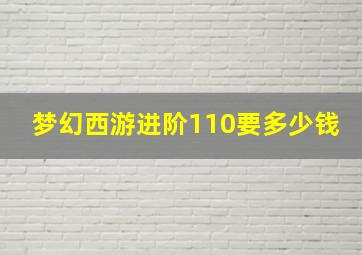 梦幻西游进阶110要多少钱